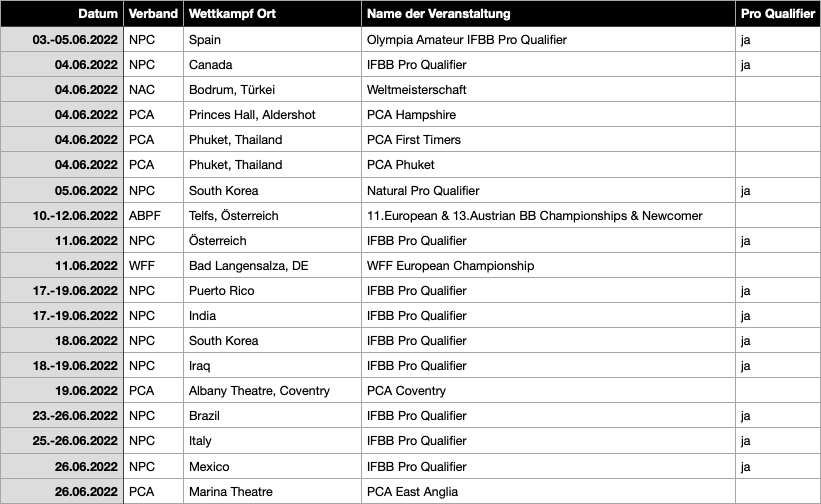 | Datum | Verband | Wettkampf Ort | Name der Veranstaltung | Pro Qualifier |
|---|---|---|---|---|
| 03.-05.06.2022 | NPC | Spain | Olympia Amateur IFBB Pro Qualifier | ja |
| 04.06.2022 | NPC | Canada | IFBB Pro Qualifier | ja |
| 04.06.2022 | NAC | Bodrum, Türkei | Weltmeisterschaft | |
| 04.06.2022 | PCA | Princes Hall, Aldershot | PCA Hampshire | |
| 04.06.2022 | PCA | Phuket, Thailand | PCA First Timers | |
| 04.06.2022 | PCA | Phuket, Thailand | PCA Phuket | |
| 05.06.2022 | NPC | South Korea | Natural Pro Qualifier | ja |
| 10.-12.06.2022 | ABPF | Telfs, Österreich | 11.European & 13.Austrian BB Championships & Newcomer | |
| 11.06.2022 | NPC | Österreich | IFBB Pro Qualifier | ja |
| 11.06.2022 | WFF | Bad Langensalza, DE | WFF European Championship | |
| 17.-19.06.2022 | NPC | Puerto Rico | IFBB Pro Qualifier | ja |
| 17.-19.06.2022 | NPC | India | IFBB Pro Qualifier | ja |
| 18.06.2022 | NPC | South Korea | IFBB Pro Qualifier | ja |
| 18.-19.06.2022 | NPC | Iraq | IFBB Pro Qualifier | ja |
| 19.06.2022 | PCA | Albany Theatre, Coventry | PCA Coventry | |
| 23.-26.06.2022 | NPC | Brazil | IFBB Pro Qualifier | ja |
| 25.-26.06.2022 | NPC | Italy | IFBB Pro Qualifier | ja |
| 26.06.2022 | NPC | Mexico | IFBB Pro Qualifier | ja |
| 26.06.2022 | PCA | Marina Theatre | PCA East Anglia | |